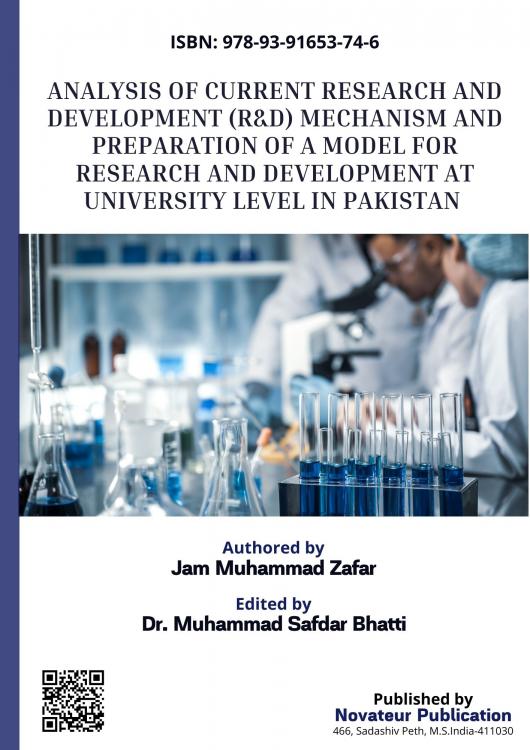 ISBN: 978-93-91653-74-6

ANALYSIS OF CURRENT RESEARCH AND DEVELOPMENT (R&D) MECHANISM AND PREPARATION OF A MODEL FOR RESEARCH AND DEVELOPMENT AT UNIVERSITY LEVEL IN PAKISTAN

Authored by
Jam Muhammad Zafar

Edited by
Dr. Muhammad Safdar Bhatti

Published by
Novateur Publication
466, Sadashiv Peth, M.S.India-411030